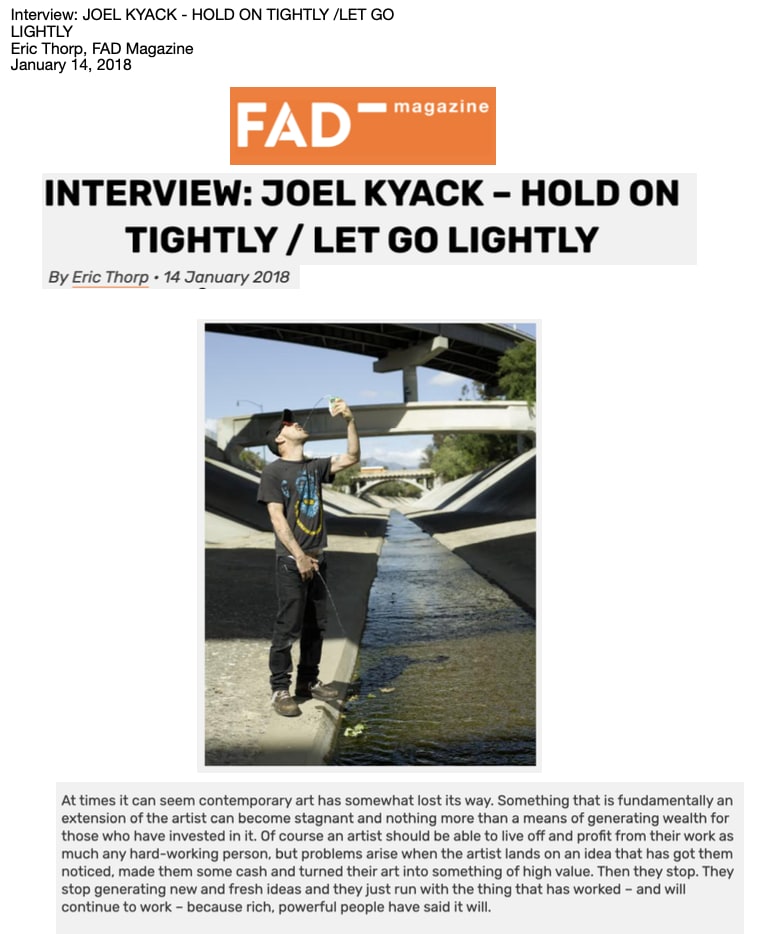 Interview: JOEL KYACK - HOLD ON TIGHTLY /LET GO LIGHTLY
Eric Thorp, FAD Magazine
January 14, 2018

FAD magazine

INTERVIEW: JOEL KYACK – HOLD ON TIGHTLY / LET GO LIGHTLY

By Eric Thorp • 14 January 2018

At times it can seem contemporary art has somewhat lost its way. Something that is fundamentally an extension of the artist can become stagnant and nothing more than a means of generating wealth for those who have invested in it. Of course an artist should be able to live off and profit from their work as much any hard-working person, but problems arise when the artist lands on an idea that has got them noticed, made them some cash and turned their art into something of high value. Then they stop. They stop generating new and fresh ideas and they just run with the thing that has worked – and will continue to work – because rich, powerful people have said it will.